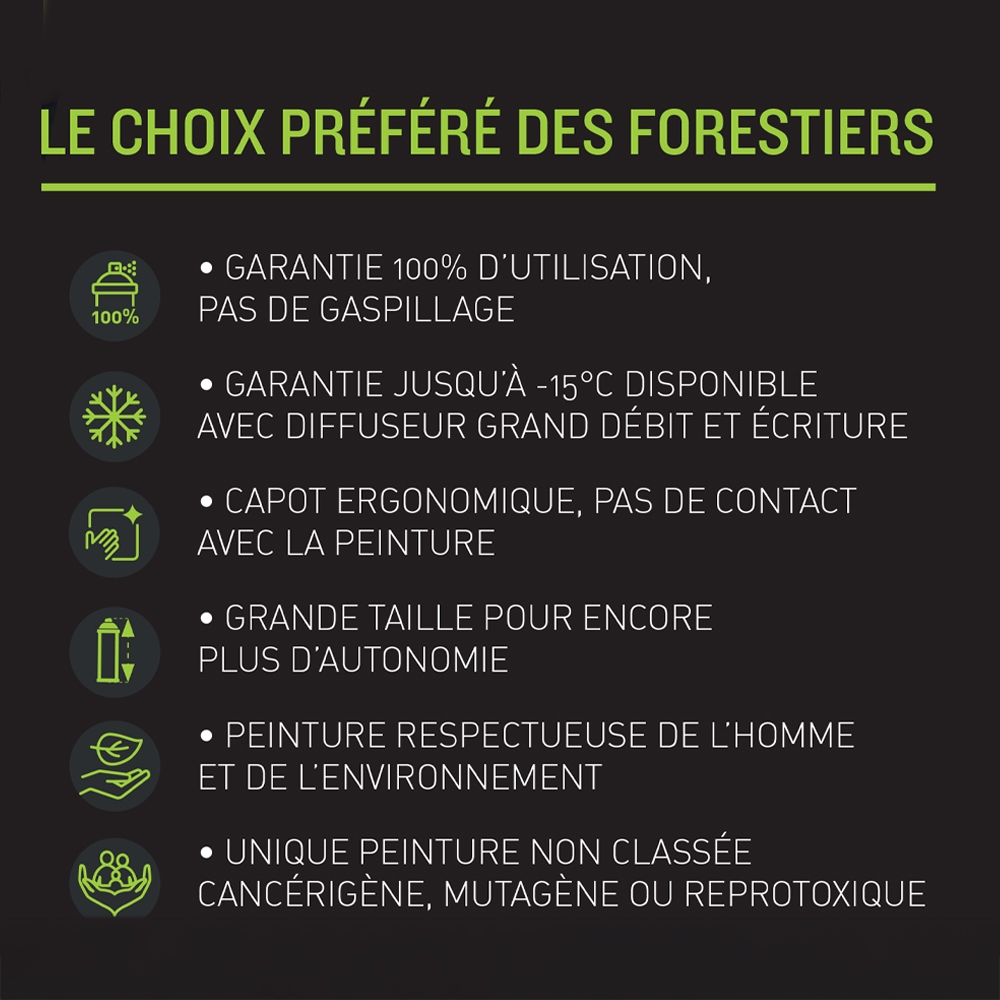 LE CHOIX PRÉFÉRÉ DES FORESTIERS

100%

• GARANTIE 100% D'UTILISATION, PAS DE GASPILLAGE

• GARANTIE JUSQU'À -15°C DISPONIBLE AVEC DIFFUSEUR GRAND DÉBIT ET ÉCRITURE

• CAPOT ERGONOMIQUE, PAS DE CONTACT AVEC LA PEINTURE

• GRANDE TAILLE POUR ENCORE PLUS D'AUTONOMIE

• PEINTURE RESPECTUEUSE DE L'HOMME ET DE L'ENVIRONNEMENT

• UNIQUE PEINTURE NON CLASSÉE CANCÉRIGÈNE, MUTAGÈNE OU REPROTOXIQUE